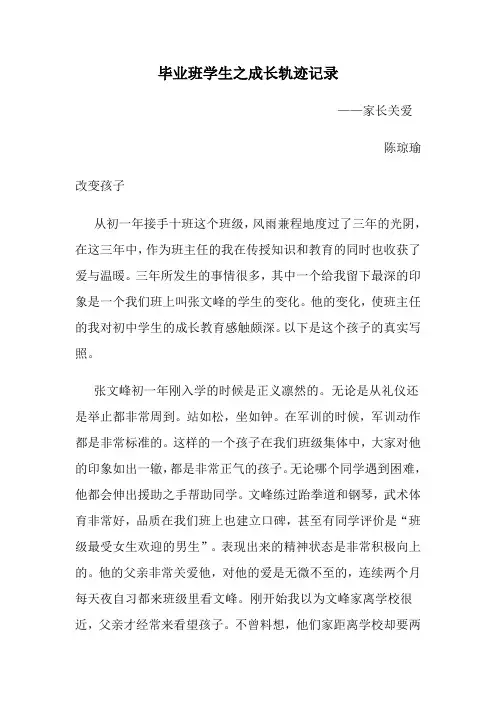 毕业班学生之成长轨迹记录

——家长关爱

陈琼瑜

改变孩子

从初一年接手十班这个班级，风雨兼程地度过了三年的光阴，在这三年中，作为班主任的我在传授知识和教育的同时也收获了爱与温暖。三年所发生的事情很多，其中一个给我留下最深的印象是一个我们班上叫张文峰的学生的变化。他的变化，使班主任的我对初中学生的成长教育感触颇深。以下是这个孩子的真实写照。

张文峰初一年刚入学的时候是正义凛然的。无论是从礼仪还是举止都非常周到。站如松，坐如钟。在军训的时候，军训动作都是非常标准的。这样的一个孩子在我们班级集体中，大家对他的印象如出一辙，都是非常正气的孩子。无论哪个同学遇到困难，他都会伸出援助之手帮助同学。文峰练过跆拳道和钢琴，武术体育非常好，品质在我们班上也建立口碑，甚至有同学评价是“班级最受女生欢迎的男生”。表现出来的精神状态是非常积极向上的。他的父亲非常关爱他，对他的爱是无微不至的，连续两个月每天夜自习都来班级里看文峰。刚开始我以为文峰家离学校很近，父亲才经常来看望孩子。不曾料想，他们家距离学校却要两